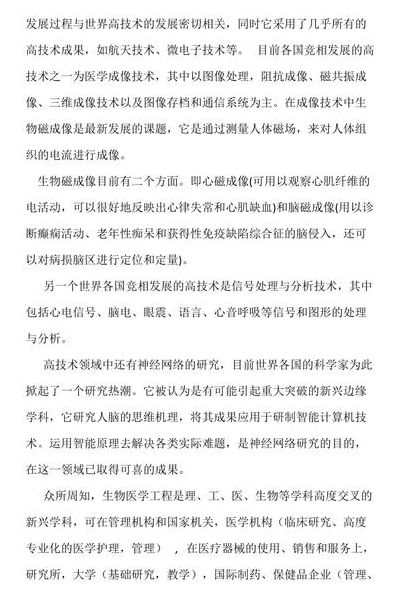 发展过程与世界高技术的发展密切相关，同时它采用了几乎所有的高技术成果，如航天技术、微电子技术等。 目前各国竞相发展的高技术之一为医学成像技术，其中以图像处理，阻抗成像、磁共振成像、三维成像技术以及图像存档和通信系统为主。在成像技术中生物磁成像是最新发展的课题，它是通过测量人体磁场，来对人体组织的电流进行成像。

生物磁成像目前有二个方面。即心磁成像(可用以观察心肌纤维的电活动，可以很好地反映出心律失常和心肌缺血)和脑磁成像(用以诊断癫痫活动、老年性痴呆和获得性免疫缺陷综合征的脑侵入，还可以对病损脑区进行定位和定量)。

另一个世界各国竞相发展的高技术是信号处理与分析技术，其中包括心电信号、脑电、眼震、语言、心音呼吸等信号和图形的处理与分析。

高技术领域中还有神经网络的研究，目前世界各国的科学家为此掀起了一个研究热潮。它被认为是有可能引起重大突破的新兴边缘学科，它研究人脑的思维机理，将其成果应用于研制智能计算机技术。运用智能原理去解决各类实际难题，是神经网络研究的目的，在这一领域已取得可喜的成果。

众所周知，生物医学工程是理、工、医、生物等学科高度交叉的新兴学科，可在管理机构和国家机关，医学机构（临床研究、高度专业化的医学护理，管理） ，在医疗器械的使用、销售和服务上，研究所，大学（基础研究，教学），国际制药、保健品企业（管理、